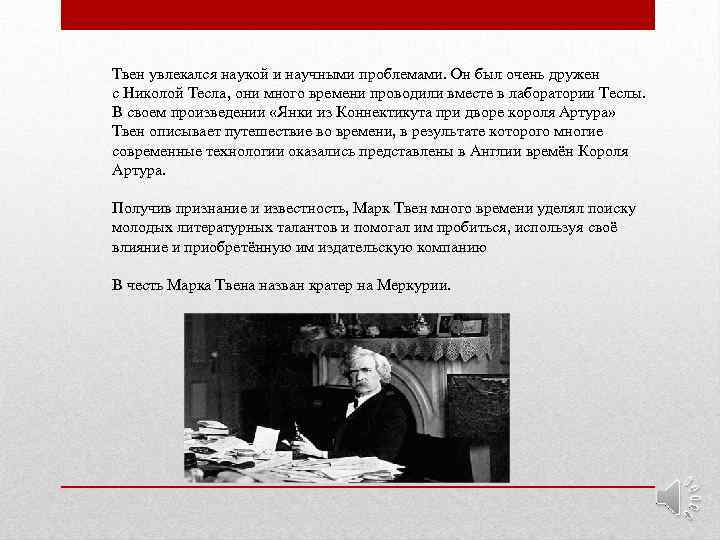 Твен увлекался наукой и научными проблемами. Он был очень дружен с Николой Тесла, они много времени проводили вместе в лаборатории Теслы. В своем произведении «Янки из Коннектикута при дворе короля Артура» Твен описывает путешествие во времени, в результате которого многие современные технологии оказались представлены в Англии времён Короля Артура.

Получив признание и известность, Марк Твен много времени уделял поиску молодых литературных талантов и помогал им пробиться, используя своё влияние и приобретённую им издательскую компанию

В честь Марка Твена назван кратер на Меркурии.